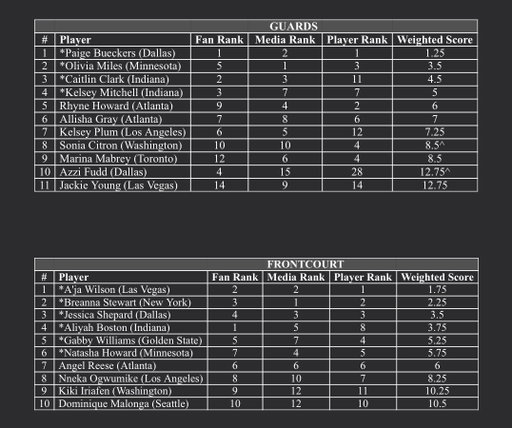 GUARDS

| # | Player | Fan Rank | Media Rank | Player Rank | Weighted Score |
|---|---|---|---|---|---|
| 1 | *Paige Bueckers (Dallas) | 1 | 2 | 1 | 1.25 |
| 2 | *Olivia Miles (Minnesota) | 5 | 1 | 3 | 3.5 |
| 3 | *Caitlin Clark (Indiana) | 2 | 3 | 11 | 4.5 |
| 4 | *Kelsey Mitchell (Indiana) | 3 | 7 | 7 | 5 |
| 5 | Rhyne Howard (Atlanta) | 9 | 4 | 2 | 6 |
| 6 | Allisha Gray (Atlanta) | 7 | 8 | 6 | 7 |
| 7 | Kelsey Plum (Los Angeles) | 6 | 5 | 12 | 7.25 |
| 8 | Sonia Citron (Washington) | 10 | 10 | 4 | 8.5^ |
| 9 | Marina Mabrey (Toronto) | 12 | 6 | 4 | 8.5 |
| 10 | Azzi Fudd (Dallas) | 4 | 15 | 28 | 12.75^ |
| 11 | Jackie Young (Las Vegas) | 14 | 9 | 14 | 12.75 |

FRONTCOURT

| # | Player | Fan Rank | Media Rank | Player Rank | Weighted Score |
|---|---|---|---|---|---|
| 1 | *A'ja Wilson (Las Vegas) | 2 | 2 | 1 | 1.75 |
| 2 | *Breanna Stewart (New York) | 3 | 1 | 2 | 2.25 |
| 3 | *Jessica Shepard (Dallas) | 4 | 3 | 3 | 3.5 |
| 4 | *Aliyah Boston (Indiana) | 1 | 5 | 8 | 3.75 |
| 5 | *Gabby Williams (Golden State) | 5 | 7 | 4 | 5.25 |
| 6 | *Natasha Howard (Minnesota) | 7 | 4 | 5 | 5.75 |
| 7 | Angel Reese (Atlanta) | 6 | 6 | 6 | 6 |
| 8 | Nneka Ogwumike (Los Angeles) | 8 | 10 | 7 | 8.25 |
| 9 | Kiki Iriafen (Washington) | 9 | 12 | 11 | 10.25 |
| 10 | Dominique Malonga (Seattle) | 10 | 12 | 10 | 10.5 |